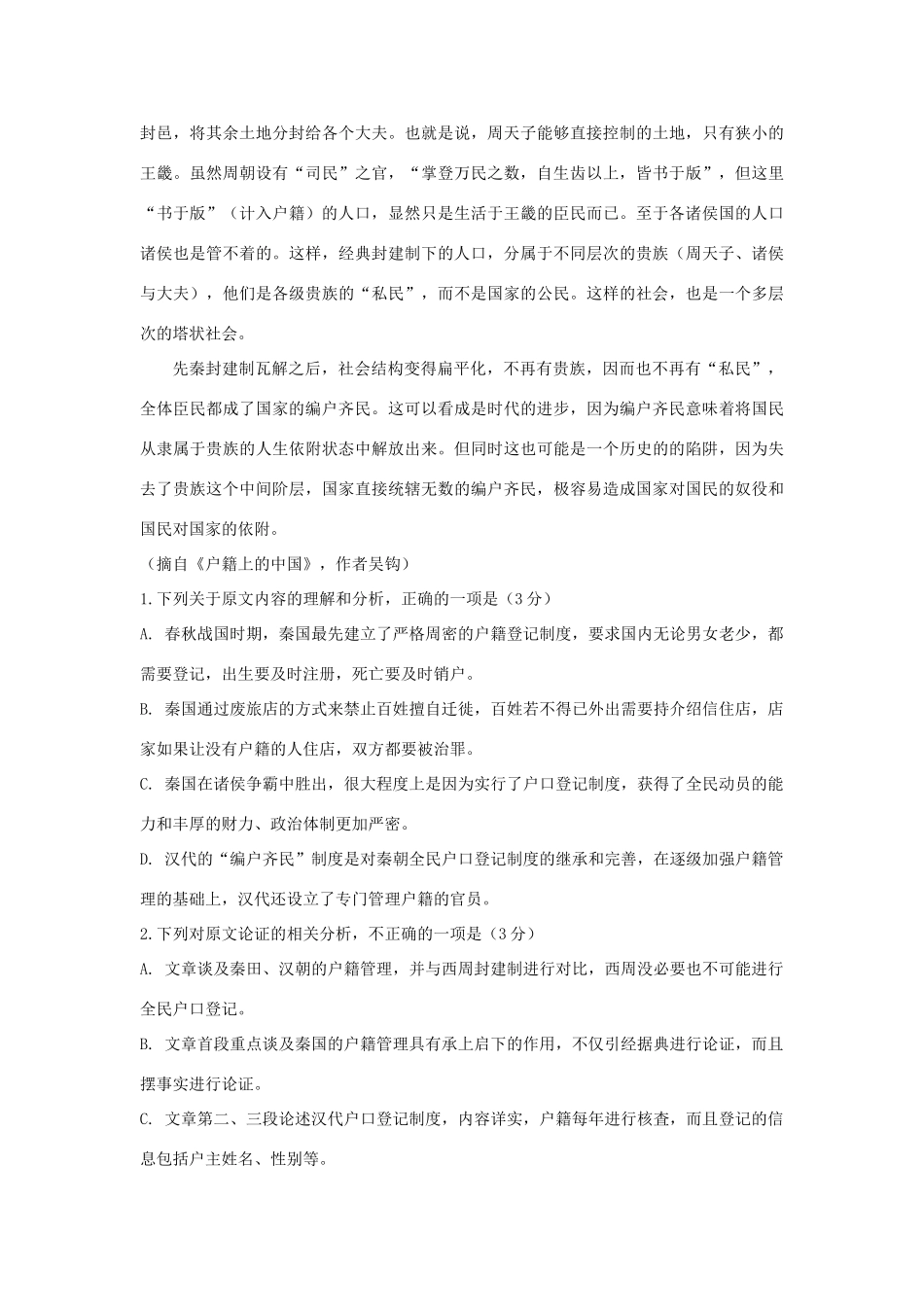 封邑，将其余土地分封给各个大夫。也就是说，周天子能够直接控制的土地，只有狭小的王畿。虽然周朝设有“司民”之官，“掌登万民之数，自生齿以上，皆书于版”，但这里“书于版”（计入户籍）的人口，显然只是生活于王畿的臣民而已。至于各诸侯国的人口诸侯也是管不着的。这样，经典封建制下的人口，分属于不同层次的贵族（周天子、诸侯与大夫），他们是各级贵族的“私民”，而不是国家的公民。这样的社会，也是一个多层次的塔状社会。

先秦封建制瓦解之后，社会结构变得扁平化，不再有贵族，因而也不再有“私民”，全体臣民都成了国家的编户齐民。这可以看成是时代的进步，因为编户齐民意味着将国民从隶属于贵族的人生依附状态中解放出来。但同时这也可能是一个历史的的陷阱，因为失去了贵族这个中间阶层，国家直接统辖无数的编户齐民，极容易造成国家对国民的奴役和国民对国家的依附。

（摘自《户籍上的中国》，作者吴钩）

1.下列关于原文内容的理解和分析，正确的一项是（3分）

A. 春秋战国时期，秦国最先建立了严格周密的户籍登记制度，要求国内无论男女老少，都需要登记，出生要及时注册，死亡要及时销户。

B. 秦国通过废旅店的方式来禁止百姓擅自迁徙，百姓若不得已外出需要持介绍信住店，店家如果让没有户籍的人住店，双方都要被治罪。

C. 秦国在诸侯争霸中胜出，很大程度上是因为实行了户口登记制度，获得了全民动员的能力和丰厚的财力、政治体制更加严密。

D. 汉代的“编户齐民”制度是对秦朝全民户口登记制度的继承和完善，在逐级加强户籍管理的基础上，汉代还设立了专门管理户籍的官员。

2.下列对原文论证的相关分析，不正确的一项是（3分）

A. 文章谈及秦田、汉朝的户籍管理，并与西周封建制进行对比，西周没必要也不可能进行全民户口登记。

B. 文章首段重点谈及秦国的户籍管理具有承上启下的作用，不仅引经据典进行论证，而且摆事实进行论证。

C. 文章第二、三段论述汉代户口登记制度，内容详实，户籍每年进行核查，而且登记的信息包括户主姓名、性别等。